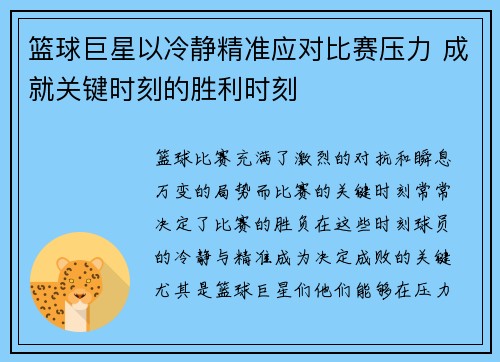 篮球巨星以冷静精准应对比赛压力 成就关键时刻的胜利时刻

篮球比赛充满了激烈的对抗和瞬息万变的局势而比赛的关键时刻常常决定了比赛的胜负在这些时刻球员的冷静与精准成为决定成败的关键尤其是篮球巨星们他们能够在压力